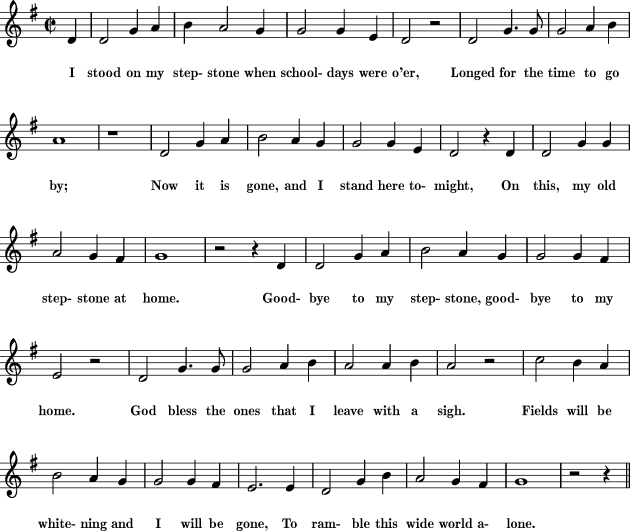 I stood on my step- stone when school- days were o'er, Longed for the time to go

by; Now it is gone, and I stand here to- might, On this, my old

step- stone at home. Good- bye to my step- stone, good- bye to my

home. God bless the ones that I leave with a sigh. Fields will be

white- ning and I will be gone, To ram- ble this wide world a- lone.